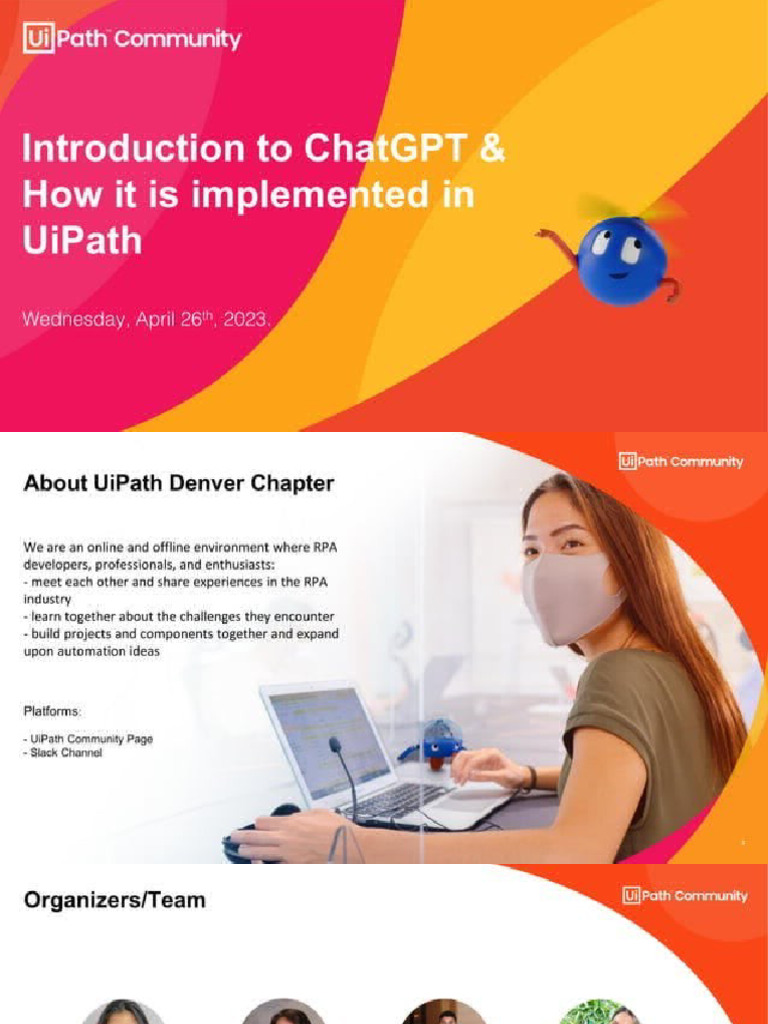 UiPath Community

Introduction to ChatGPT & How it is implemented in UiPath

Wednesday, April 26th, 2023.

UiPath Community

About UiPath Denver Chapter

We are an online and offline environment where RPA developers, professionals, and enthusiasts:
- meet each other and share experiences in the RPA industry
- learn together about the challenges they encounter
- build projects and components together and expand upon automation ideas

Platforms:

- UiPath Community Page
- Slack Channel

Organizers/Team

UiPath Community